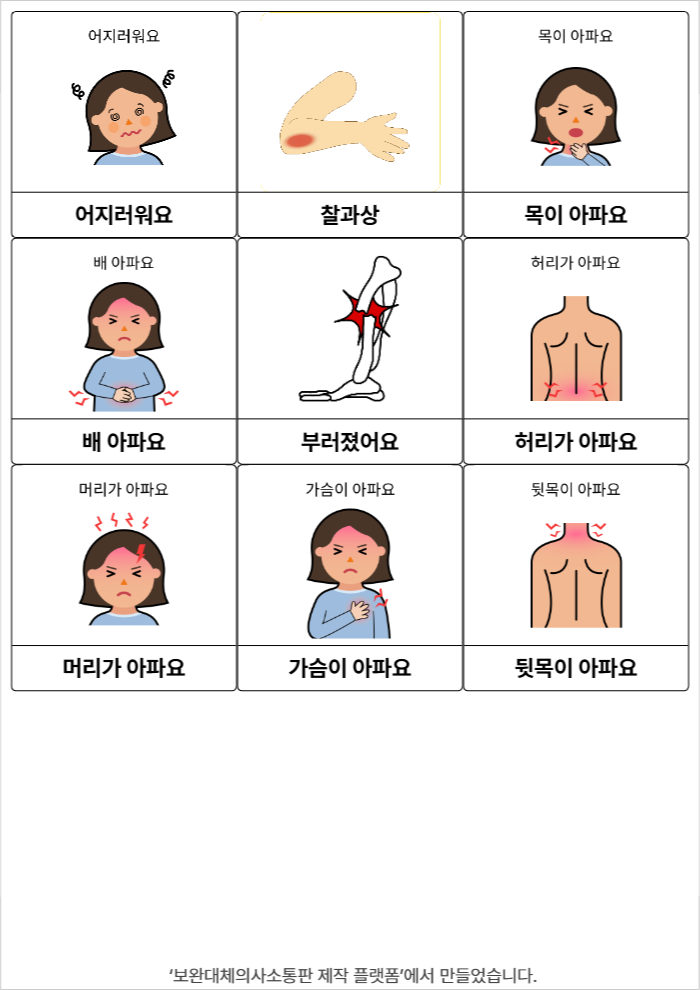 어지러워요

어지러워요

찰과상

목이 아파요

목이 아파요

배 아파요

배 아파요

부러졌어요

허리가 아파요

허리가 아파요

머리가 아파요

머리가 아파요

가슴이 아파요

가슴이 아파요

뒷목이 아파요

뒷목이 아파요

'보완대체의사소통판 제작 플랫폼'에서 만들었습니다.